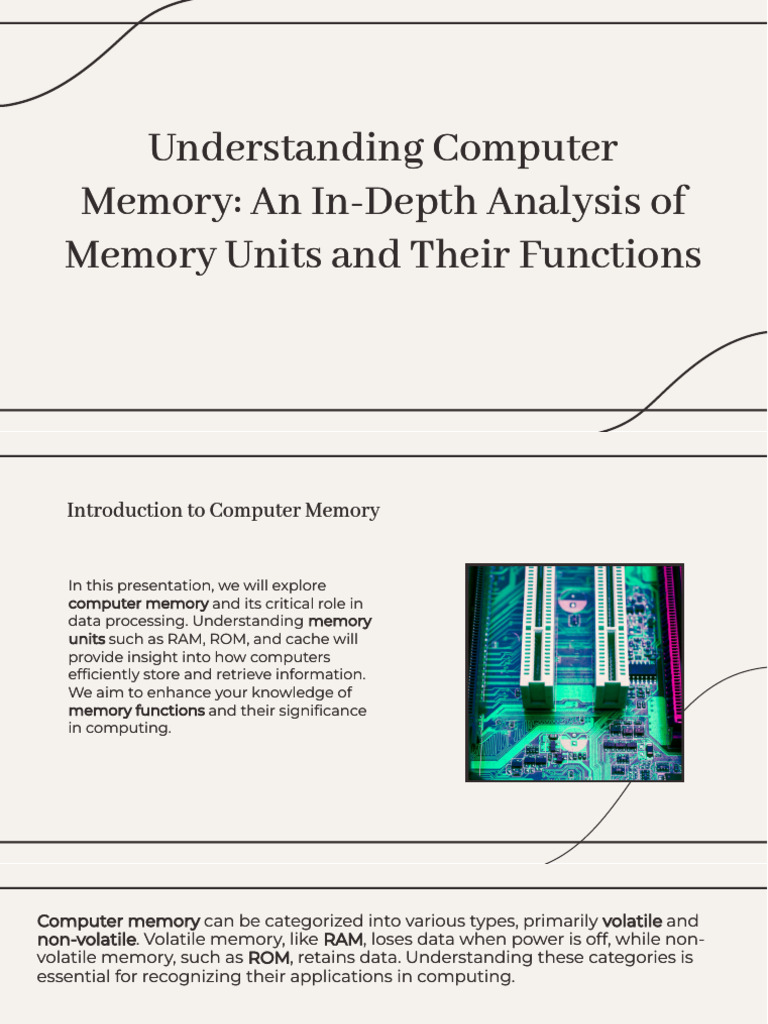 Understanding Computer Memory: An In-Depth Analysis of Memory Units and Their Functions

Introduction to Computer Memory

In this presentation, we will explore computer memory and its critical role in data processing. Understanding memory units such as RAM, ROM, and cache will provide insight into how computers efficiently store and retrieve information. We aim to enhance your knowledge of memory functions and their significance in computing.

Computer memory can be categorized into various types, primarily volatile and non-volatile. Volatile memory, like RAM, loses data when power is off, while non-volatile memory, such as ROM, retains data. Understanding these categories is essential for recognizing their applications in computing.